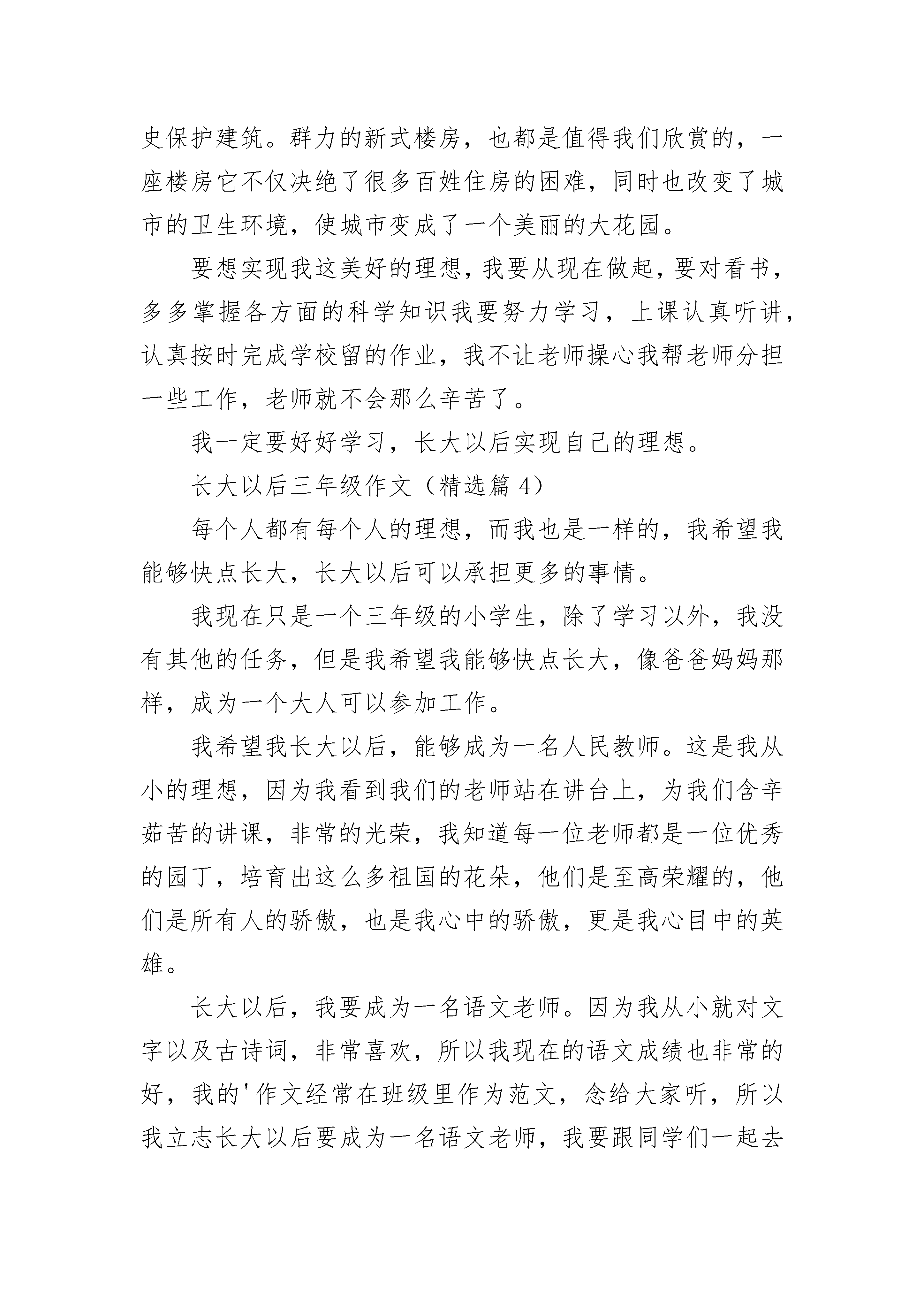 史保护建筑。群力的新式楼房，也都是值得我们欣赏的，一座楼房它不仅决绝了很多百姓住房的困难，同时也改变了城市的卫生环境，使城市变成了一个美丽的大花园。

要想实现我这美好的理想，我要从现在做起，要对看书，多多掌握各方面的科学知识我要努力学习，上课认真听讲，认真按时完成学校留的作业，我不让老师操心我帮老师分担一些工作，老师就不会那么辛苦了。

我一定要好好学习，长大以后实现自己的理想。

长大以后三年级作文（精选篇 4）

每个人都有每个人的理想，而我也是一样的，我希望我能够快点长大，长大以后可以承担更多的事情。

我现在只是一个三年级的小学生，除了学习以外，我没有其他的任务，但是我希望我能够快点长大，像爸爸妈妈那样，成为一个大人可以参加工作。

我希望我长大以后，能够成为一名人民教师。这是我从小的理想，因为我看到我们的老师站在讲台上，为我们含辛茹苦的讲课，非常的光荣，我知道每一位老师都是一位优秀的园丁，培育出这么多祖国的花朵，他们是至高荣耀的，他们是所有人的骄傲，也是我心中的骄傲，更是我心目中的英雄。

长大以后，我要成为一名语文老师。因为我从小就对文字以及古诗词，非常喜欢，所以我现在的语文成绩也非常的好，我的'作文经常在班级里作为范文，念给大家听，所以我立志长大以后要成为一名语文老师，我要跟同学们一起去